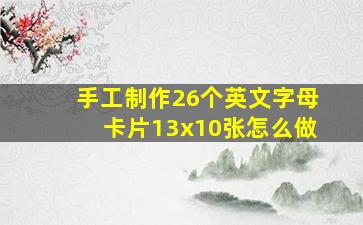 手工制作26个英文字母卡片13x10张怎么做